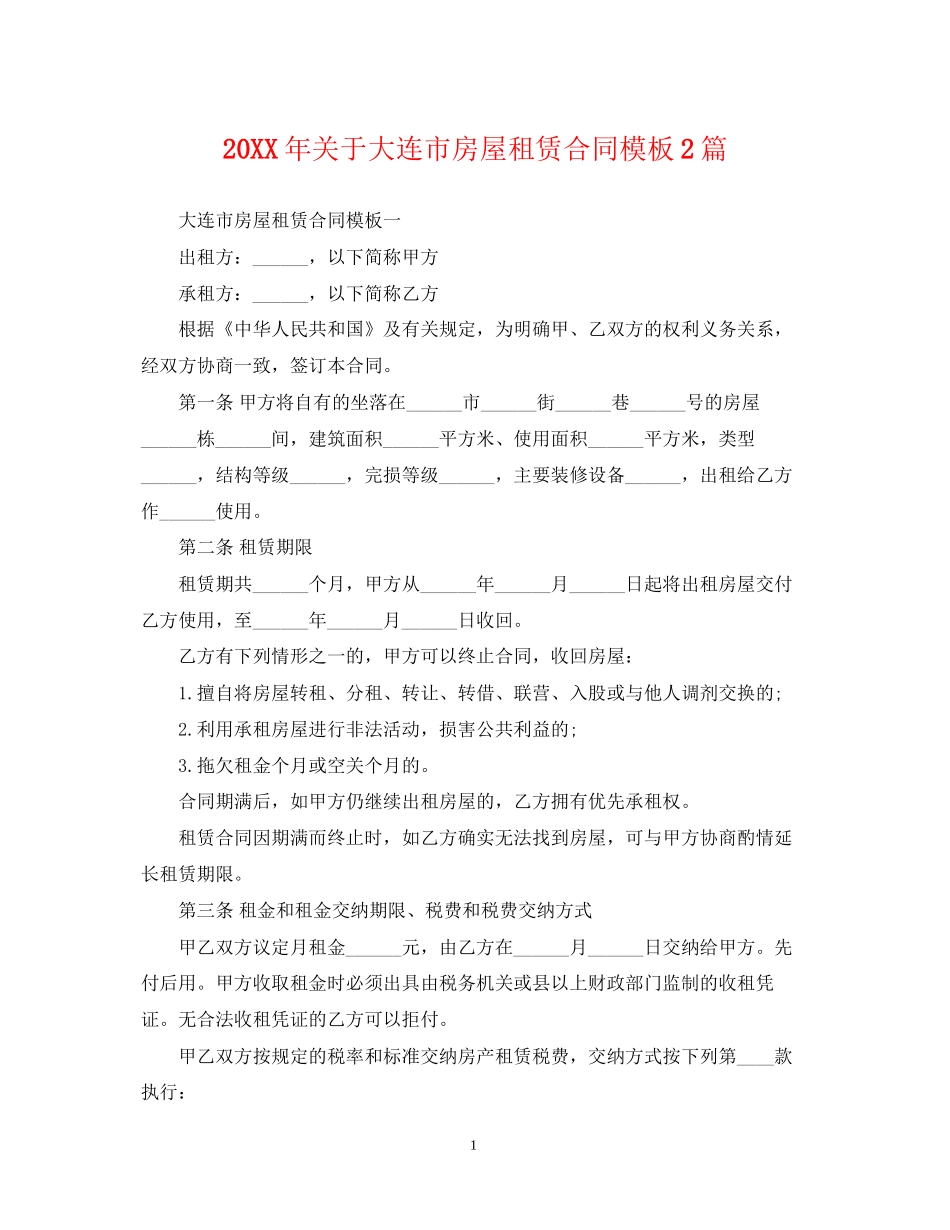 20XX年关于大连市房屋租赁合同模板2篇

大连市房屋租赁合同模板一

出租方：____，以下简称甲方

承租方：____，以下简称乙方

根据《中华人民共和国》及有关规定，为明确甲、乙双方的权利义务关系，经双方协商一致，签订本合同。

第一条 甲方将自有的坐落在____市____街____巷____号的房屋____栋____间，建筑面积____平方米、使用面积____平方米，类型____，结构等级____，完损等级____，主要装修设备____，出租给乙方作____使用。

第二条 租赁期限

租赁期共____个月，甲方从____年____月____日起将出租房屋交付乙方使用，至____年____月____日收回。

乙方有下列情形之一的，甲方可以终止合同，收回房屋：

1.擅自将房屋转租、分租、转让、转借、联营、入股或与他人调剂交换的;

2.利用承租房屋进行非法活动，损害公共利益的;

3.拖欠租金个月或空关个月的。

合同期满后，如甲方仍继续出租房屋的，乙方拥有优先承租权。

租赁合同因期满而终止时，如乙方确实无法找到房屋，可与甲方协商酌情延长租赁期限。

第三条 租金和租金交纳期限、税费和税费交纳方式

甲乙双方议定月租金____元，由乙方在____月____日交纳给甲方。先付后用。甲方收取租金时必须出具由税务机关或县以上财政部门监制的收租凭证。无合法收租凭证的乙方可以拒付。

甲乙双方按规定的税率和标准交纳房产租赁税费，交纳方式按下列第____款执行：

1